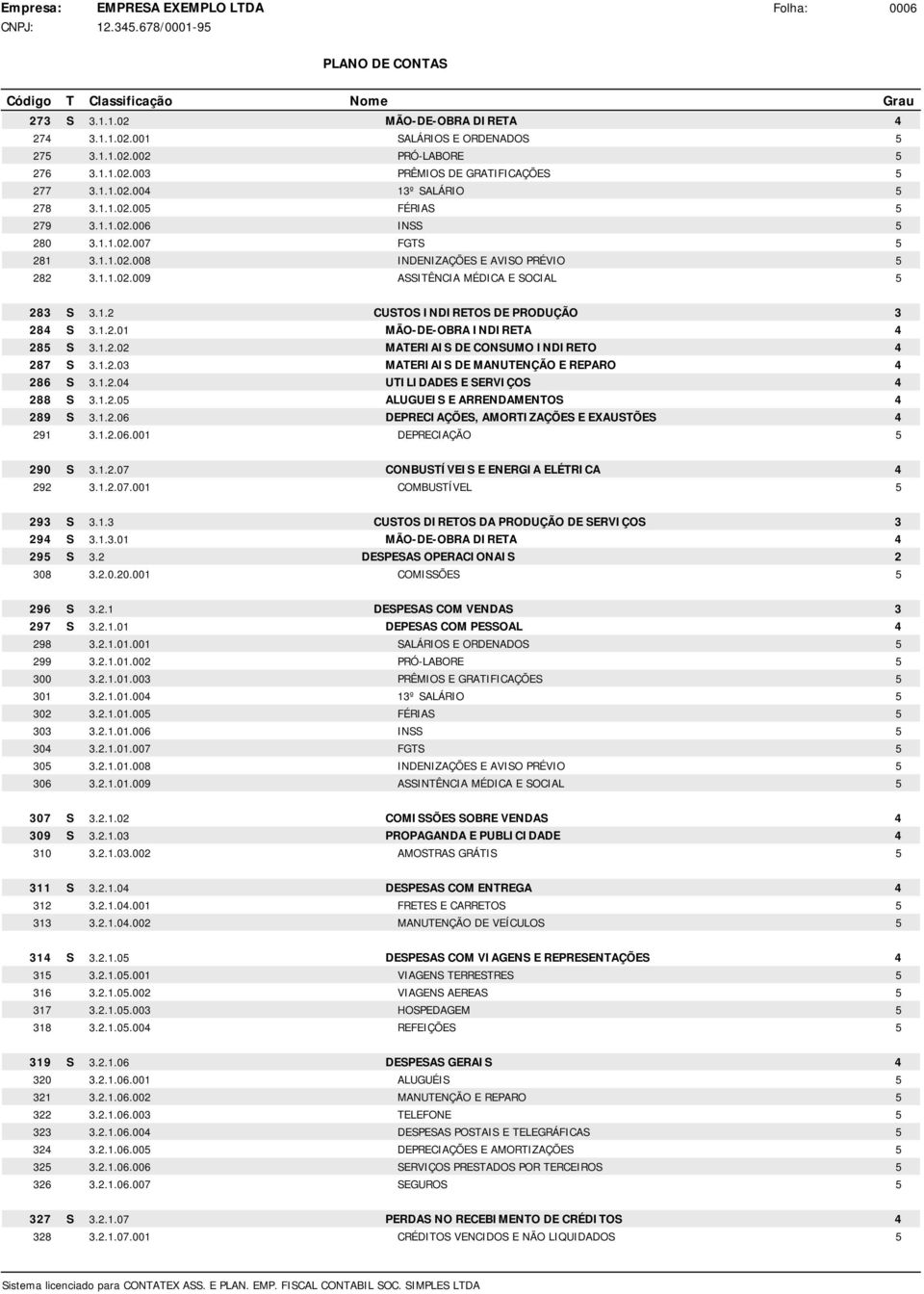 Empresa: EMPRESA EXEMPLO LTDA Folha: 0006
CNPJ: 12.345.678/0001-95

PLANO DE CONTAS

| Código | T | Classificação | Nome | Grau |
|---|---|---|---|---|
| 273 | S | 3.1.1.02 | MÃO-DE-OBRA DIRETA | 4 |
| 274 | | 3.1.1.02.001 | SALÁRIOS E ORDENADOS | 5 |
| 275 | | 3.1.1.02.002 | PRÓ-LABORE | 5 |
| 276 | | 3.1.1.02.003 | PRÊMIOS DE GRATIFICAÇÕES | 5 |
| 277 | | 3.1.1.02.004 | 13º SALÁRIO | 5 |
| 278 | | 3.1.1.02.005 | FÉRIAS | 5 |
| 279 | | 3.1.1.02.006 | INSS | 5 |
| 280 | | 3.1.1.02.007 | FGTS | 5 |
| 281 | | 3.1.1.02.008 | INDENIZAÇÕES E AVISO PRÉVIO | 5 |
| 282 | | 3.1.1.02.009 | ASSITÊNCIA MÉDICA E SOCIAL | 5 |
| 283 | S | 3.1.2 | CUSTOS INDIRETOS DE PRODUÇÃO | 3 |
| 284 | S | 3.1.2.01 | MÃO-DE-OBRA INDIRETA | 4 |
| 285 | S | 3.1.2.02 | MATERIAIS DE CONSUMO INDIRETO | 4 |
| 287 | S | 3.1.2.03 | MATERIAIS DE MANUTENÇÃO E REPARO | 4 |
| 286 | S | 3.1.2.04 | UTILIDADES E SERVIÇOS | 4 |
| 288 | S | 3.1.2.05 | ALUGUEIS E ARRENDAMENTOS | 4 |
| 289 | S | 3.1.2.06 | DEPRECIAÇÕES, AMORTIZAÇÕES E EXAUSTÕES | 4 |
| 291 | | 3.1.2.06.001 | DEPRECIAÇÃO | 5 |
| 290 | S | 3.1.2.07 | CONBUSTÍVEIS E ENERGIA ELÉTRICA | 4 |
| 292 | | 3.1.2.07.001 | COMBUSTÍVEL | 5 |
| 293 | S | 3.1.3 | CUSTOS DIRETOS DA PRODUÇÃO DE SERVIÇOS | 3 |
| 294 | S | 3.1.3.01 | MÃO-DE-OBRA DIRETA | 4 |
| 295 | S | 3.2 | DESPESAS OPERACIONAIS | 2 |
| 308 | | 3.2.0.20.001 | COMISSÕES | 5 |
| 296 | S | 3.2.1 | DESPESAS COM VENDAS | 3 |
| 297 | S | 3.2.1.01 | DEPESAS COM PESSOAL | 4 |
| 298 | | 3.2.1.01.001 | SALÁRIOS E ORDENADOS | 5 |
| 299 | | 3.2.1.01.002 | PRÓ-LABORE | 5 |
| 300 | | 3.2.1.01.003 | PRÊMIOS E GRATIFICAÇÕES | 5 |
| 301 | | 3.2.1.01.004 | 13º SALÁRIO | 5 |
| 302 | | 3.2.1.01.005 | FÉRIAS | 5 |
| 303 | | 3.2.1.01.006 | INSS | 5 |
| 304 | | 3.2.1.01.007 | FGTS | 5 |
| 305 | | 3.2.1.01.008 | INDENIZAÇÕES E AVISO PRÉVIO | 5 |
| 306 | | 3.2.1.01.009 | ASSINTÊNCIA MÉDICA E SOCIAL | 5 |
| 307 | S | 3.2.1.02 | COMISSÕES SOBRE VENDAS | 4 |
| 309 | S | 3.2.1.03 | PROPAGANDA E PUBLICIDADE | 4 |
| 310 | | 3.2.1.03.002 | AMOSTRAS GRÁTIS | 5 |
| 311 | S | 3.2.1.04 | DESPESAS COM ENTREGA | 4 |
| 312 | | 3.2.1.04.001 | FRETES E CARRETOS | 5 |
| 313 | | 3.2.1.04.002 | MANUTENÇÃO DE VEÍCULOS | 5 |
| 314 | S | 3.2.1.05 | DESPESAS COM VIAGENS E REPRESENTAÇÕES | 4 |
| 315 | | 3.2.1.05.001 | VIAGENS TERRESTRES | 5 |
| 316 | | 3.2.1.05.002 | VIAGENS AEREAS | 5 |
| 317 | | 3.2.1.05.003 | HOSPEDAGEM | 5 |
| 318 | | 3.2.1.05.004 | REFEIÇÕES | 5 |
| 319 | S | 3.2.1.06 | DESPESAS GERAIS | 4 |
| 320 | | 3.2.1.06.001 | ALUGUÉIS | 5 |
| 321 | | 3.2.1.06.002 | MANUTENÇÃO E REPARO | 5 |
| 322 | | 3.2.1.06.003 | TELEFONE | 5 |
| 323 | | 3.2.1.06.004 | DESPESAS POSTAIS E TELEGRÁFICAS | 5 |
| 324 | | 3.2.1.06.005 | DEPRECIAÇÕES E AMORTIZAÇÕES | 5 |
| 325 | | 3.2.1.06.006 | SERVIÇOS PRESTADOS POR TERCEIROS | 5 |
| 326 | | 3.2.1.06.007 | SEGUROS | 5 |
| 327 | S | 3.2.1.07 | PERDAS NO RECEBIMENTO DE CRÉDITOS | 4 |
| 328 | | 3.2.1.07.001 | CRÉDITOS VENCIDOS E NÃO LIQUIDADOS | 5 |

Sistema licenciado para CONTATEX ASS. E PLAN. EMP. FISCAL CONTABIL SOC. SIMPLES LTDA